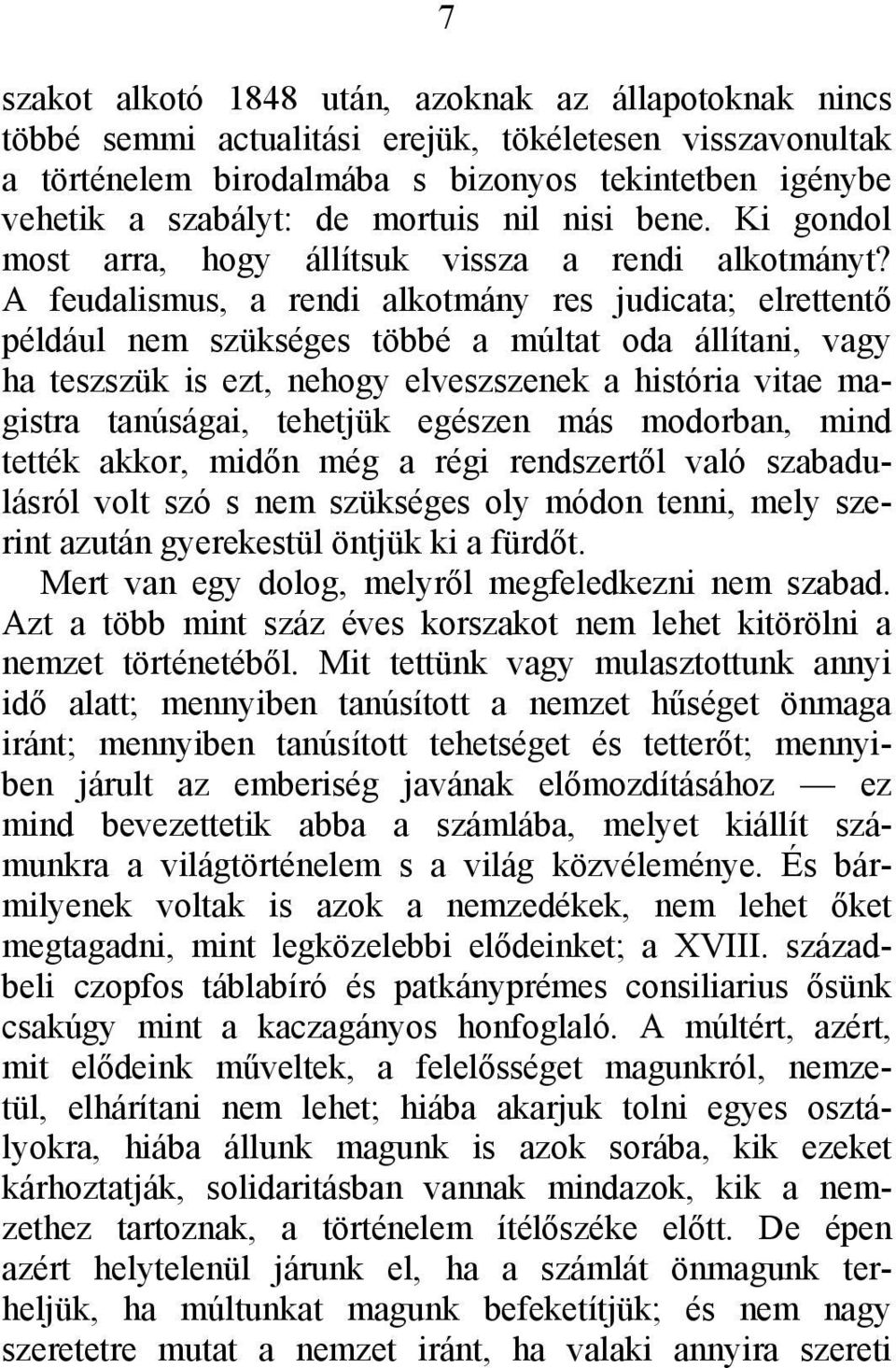 7

szakot alkotó 1848 után, azoknak az állapotoknak nincs többé semmi actualitási erejük, tökéletesen visszavonultak a történelem birodalmába s bizonyos tekintetben igénybe vehetik a szabályt: de mortuis nil nisi bene. Ki gondol most arra, hogy állítsuk vissza a rendi alkotmányt? A feudalismus, a rendi alkotmány res judicata; elrettentő például nem szükséges többé a múltat oda állítani, vagy ha teszszük is ezt, nehogy elveszszenek a história vitae magistra tanúságai, tehetjük egészen más modorban, mind tették akkor, midőn még a régi rendszertől való szabadulásról volt szó s nem szükséges oly módon tenni, mely szerint azután gyerekestül öntjük ki a fürdőt.

Mert van egy dolog, melyről megfeledkezni nem szabad. Azt a több mint száz éves korszakot nem lehet kitörölni a nemzet történetéből. Mit tettünk vagy mulasztottunk annyi idő alatt; mennyiben tanúsított a nemzet hűséget önmaga iránt; mennyiben tanúsított tehetséget és tetterőt; mennyiben járult az emberiség javának előmozdításához — ez mind bevezettetik abba a számlába, melyet kiállít számunkra a világtörténelem s a világ közvéleménye. És bármilyenek voltak is azok a nemzedékek, nem lehet őket megtagadni, mint legközelebbi elődeinket; a XVIII. századbeli czopfos táblabíró és patkányprémes consiliarius ősünk csakúgy mint a kaczagányos honfoglaló. A múltért, azért, mit elődeink műveltek, a felelősséget magunkról, nemzetül, elhárítani nem lehet; hiába akarjuk tolni egyes osztályokra, hiába állunk magunk is azok sorába, kik ezeket kárhoztatják, solidaritásban vannak mindazok, kik a nemzethez tartoznak, a történelem ítélőszéke előtt. De épen azért helytelenül járunk el, ha a számlát önmagunk terheljük, ha múltunkat magunk befeketítjük; és nem nagy szeretetre mutat a nemzet iránt, ha valaki annyira szereti